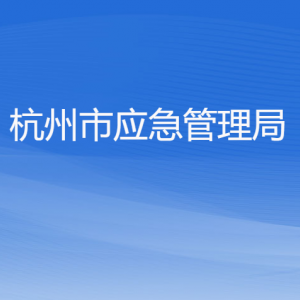 杭州市应急管理局